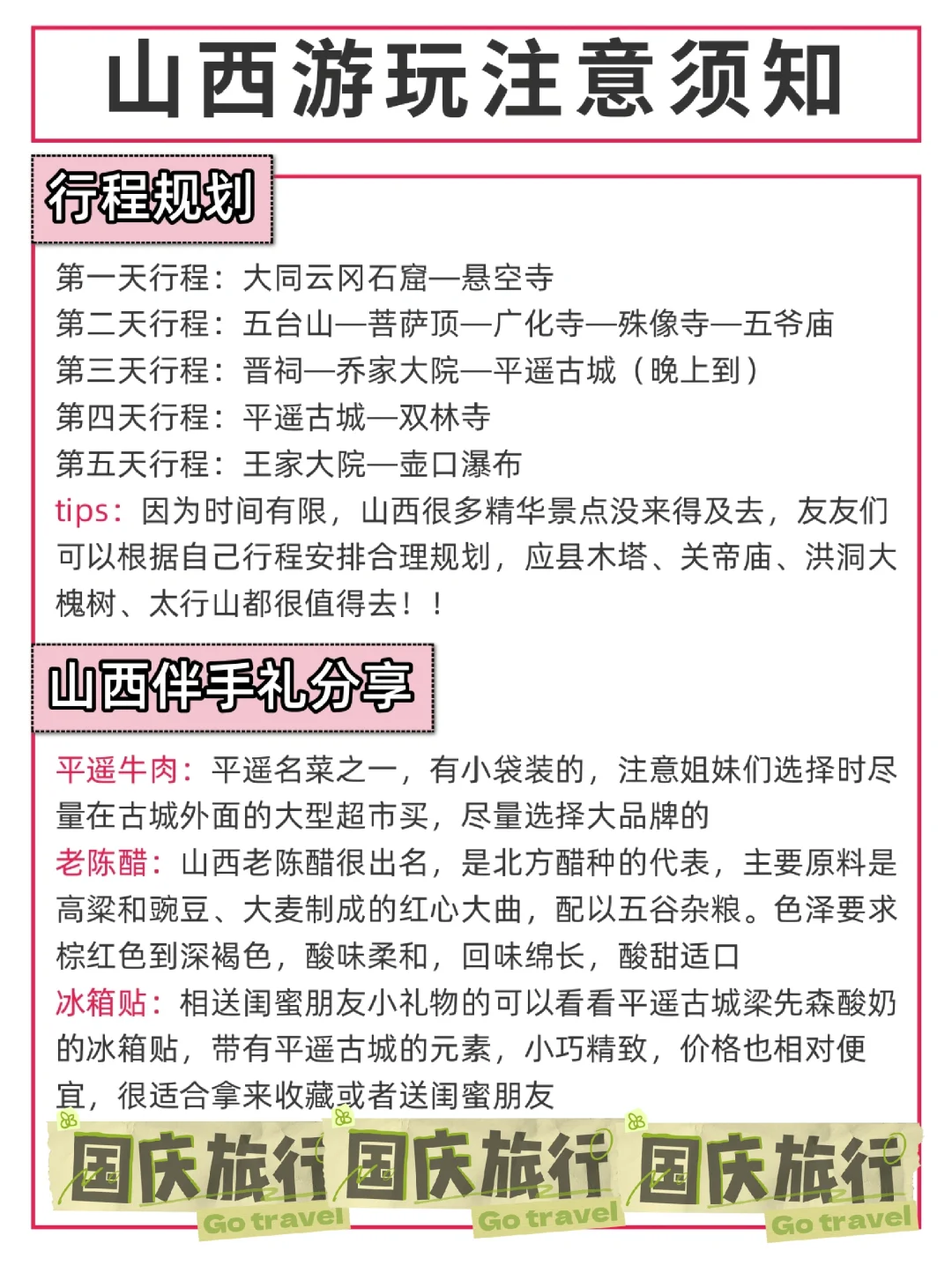 山西游玩注意须知

行程规划

第一天行程：大同云冈石窟—悬空寺
第二天行程：五台山—菩萨顶—广化寺—殊像寺—五爷庙
第三天行程：晋祠—乔家大院—平遥古城（晚上到）
第四天行程：平遥古城—双林寺
第五天行程：王家大院—壶口瀑布
tips：因为时间有限，山西很多精华景点没来得及去，友友们可以根据自己行程安排合理规划，应县木塔、关帝庙、洪洞大槐树、太行山都很值得去！！

山西伴手礼分享

平遥牛肉：平遥名菜之一，有小袋装的，注意姐妹们选择时尽量在古城外面的大型超市买，尽量选择大品牌的
老陈醋：山西老陈醋很出名，是北方醋种的代表，主要原料是高粱和豌豆、大麦制成的红心大曲，配以五谷杂粮。色泽要求棕红色到深褐色，酸味柔和，回味绵长，酸甜适口
冰箱贴：相送闺蜜朋友小礼物的可以看看平遥古城梁先森酸奶的冰箱贴，带有平遥古城的元素，小巧精致，价格也相对便宜，很适合拿来收藏或者送闺蜜朋友

国庆旅行 Go travel 国庆旅行 Go travel 国庆旅行 Go travel